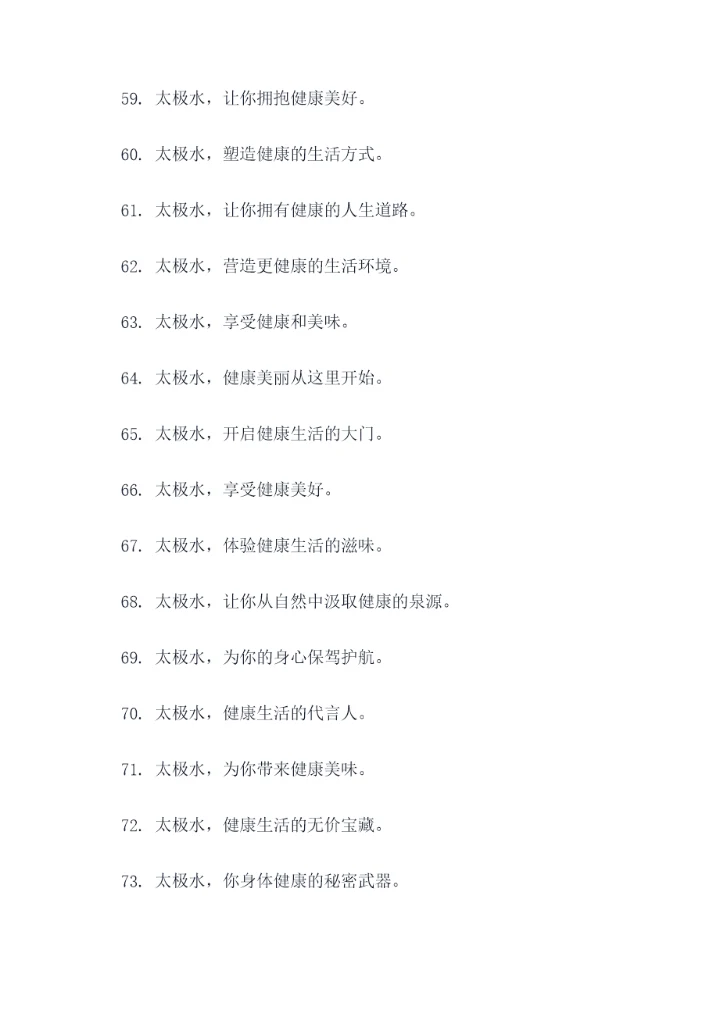 59. 太极水，让你拥抱健康美好。

60. 太极水，塑造健康的生活方式。

61. 太极水，让你拥有健康的人生道路。

62. 太极水，营造更健康的生活环境。

63. 太极水，享受健康和美味。

64. 太极水，健康美丽从这里开始。

65. 太极水，开启健康生活的大门。

66. 太极水，享受健康美好。

67. 太极水，体验健康生活的滋味。

68. 太极水，让你从自然中汲取健康的泉源。

69. 太极水，为你的身心保驾护航。

70. 太极水，健康生活的代言人。

71. 太极水，为你带来健康美味。

72. 太极水，健康生活的无价宝藏。

73. 太极水，你身体健康的秘密武器。